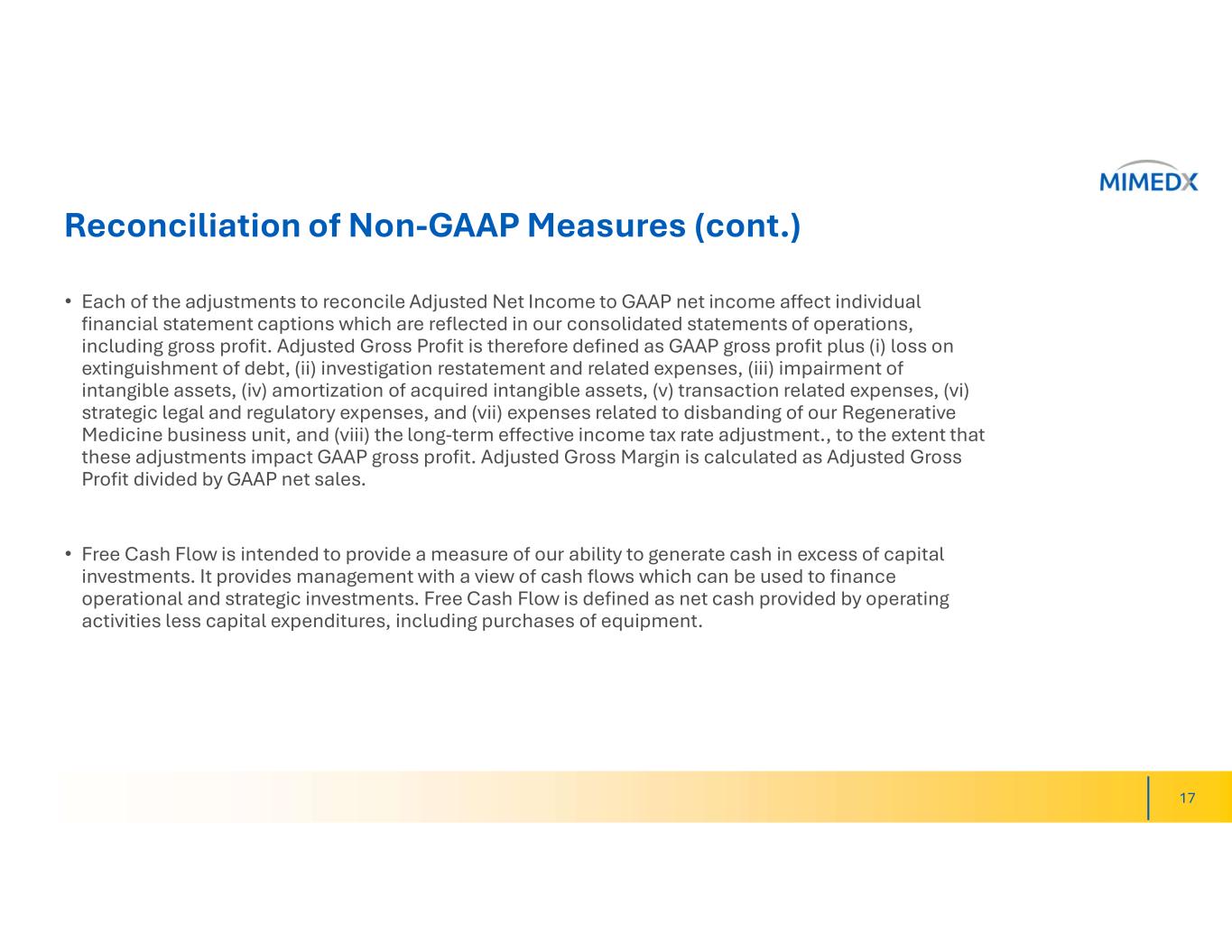 MIMEDX

Reconciliation of Non-GAAP Measures (cont.)

• Each of the adjustments to reconcile Adjusted Net Income to GAAP net income affect individual financial statement captions which are reflected in our consolidated statements of operations, including gross profit. Adjusted Gross Profit is therefore defined as GAAP gross profit plus (i) loss on extinguishment of debt, (ii) investigation restatement and related expenses, (iii) impairment of intangible assets, (iv) amortization of acquired intangible assets, (v) transaction related expenses, (vi) strategic legal and regulatory expenses, and (vii) expenses related to disbanding of our Regenerative Medicine business unit, and (viii) the long-term effective income tax rate adjustment., to the extent that these adjustments impact GAAP gross profit. Adjusted Gross Margin is calculated as Adjusted Gross Profit divided by GAAP net sales.

• Free Cash Flow is intended to provide a measure of our ability to generate cash in excess of capital investments. It provides management with a view of cash flows which can be used to finance operational and strategic investments. Free Cash Flow is defined as net cash provided by operating activities less capital expenditures, including purchases of equipment.

17